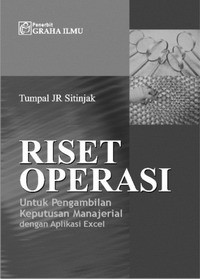 Penerbit
GRAHA ILMU

Tumpal JR Sitinjak

RISET
OPERASI

Untuk Pengambilan
Keputusan Manajerial
dengan Aplikasi Excel